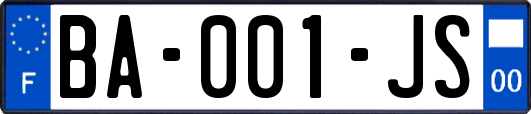 F

BA-001-JS

00